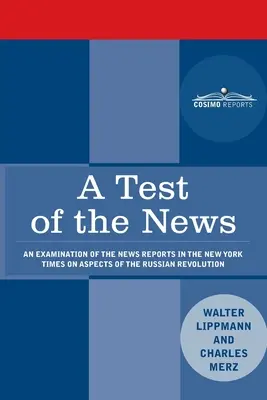 COSIMO REPORTS

A Test of the News

AN EXAMINATION OF THE NEWS REPORTS IN THE NEW YORK TIMES ON ASPECTS OF THE RUSSIAN REVOLUTION

WALTER LIPPMANN AND CHARLES MERZ